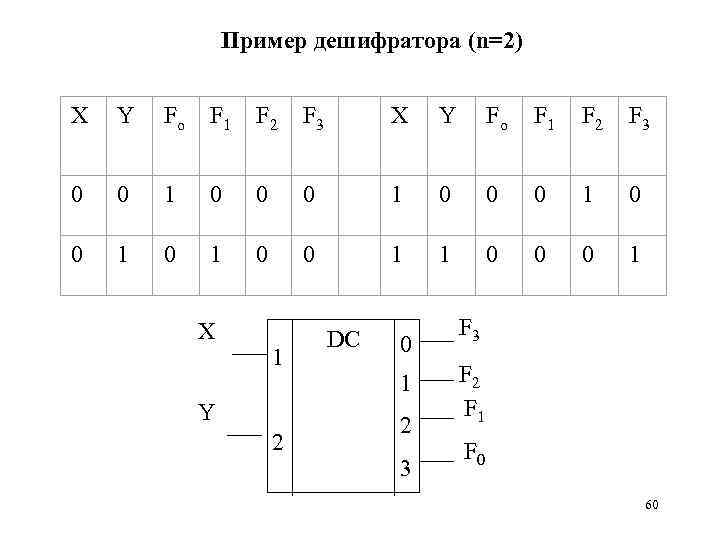 Пример дешифратора (n=2)

| X | Y | $F_o$ | $F_1$ | $F_2$ | $F_3$ | | X | Y | $F_o$ | $F_1$ | $F_2$ | $F_3$ |
|---|---|---|---|---|---|---|---|---|---|---|---|---|
| 0 | 0 | 1 | 0 | 0 | 0 | | 1 | 0 | 0 | 0 | 1 | 0 |
| 0 | 1 | 0 | 1 | 0 | 0 | | 1 | 1 | 0 | 0 | 0 | 1 |

X
1
Y
2
DC
0
1
2
3
$F_3$
$F_2$
$F_1$
$F_0$

60